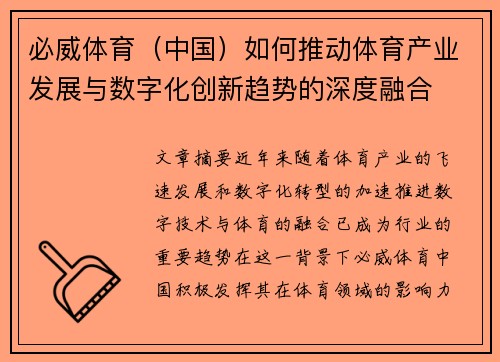 必威体育（中国）如何推动体育产业发展与数字化创新趋势的深度融合

文章摘要近年来随着体育产业的飞速发展和数字化转型的加速推进数字技术与体育的融合已成为行业的重要趋势在这一背景下必威体育中国积极发挥其在体育领域的影响力